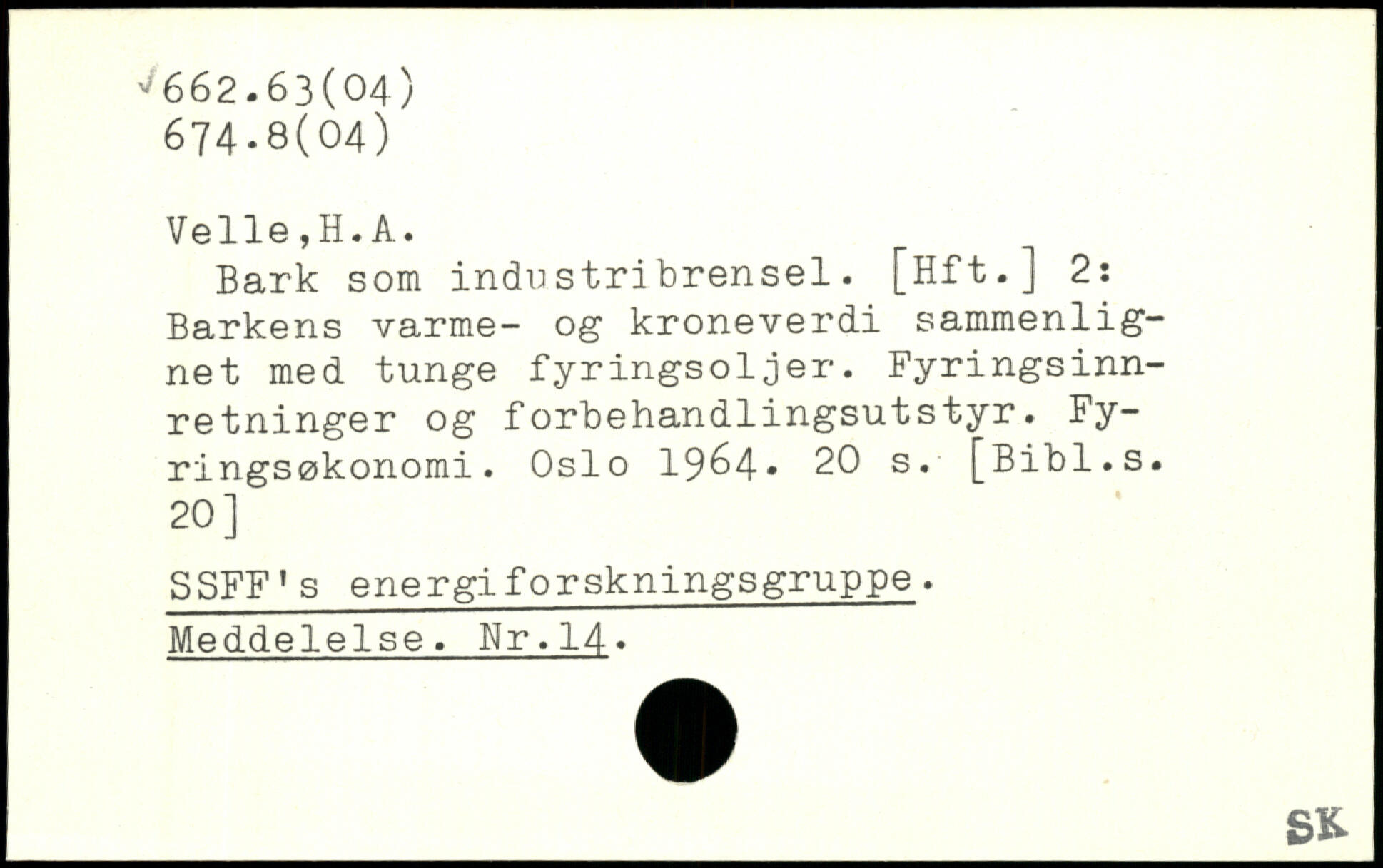 662.63(04)
674.8(04)

Velle,H.A.

Bark som industribrensel. [Hft.] 2: Barkens varme- og kroneverdi sammenlignet med tunge fyringsoljer. Fyringsinnretninger og forbehandlingsutstyr. Fyringsøkonomi. Oslo 1964. 20 s. [Bibl.s. 20]

SSFF's energiforskningsgruppe.
Meddelelse. Nr.14.

SK